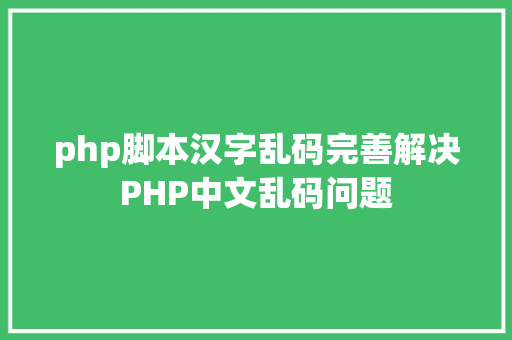 php脚本汉字乱码完善解决PHP中文乱码问题